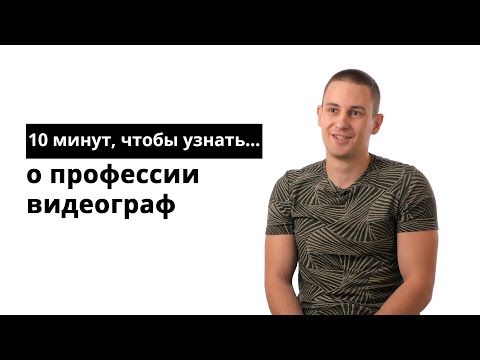 10 минут, чтобы узнать...

о профессии видеограф